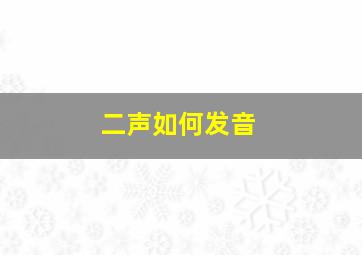 二声如何发音